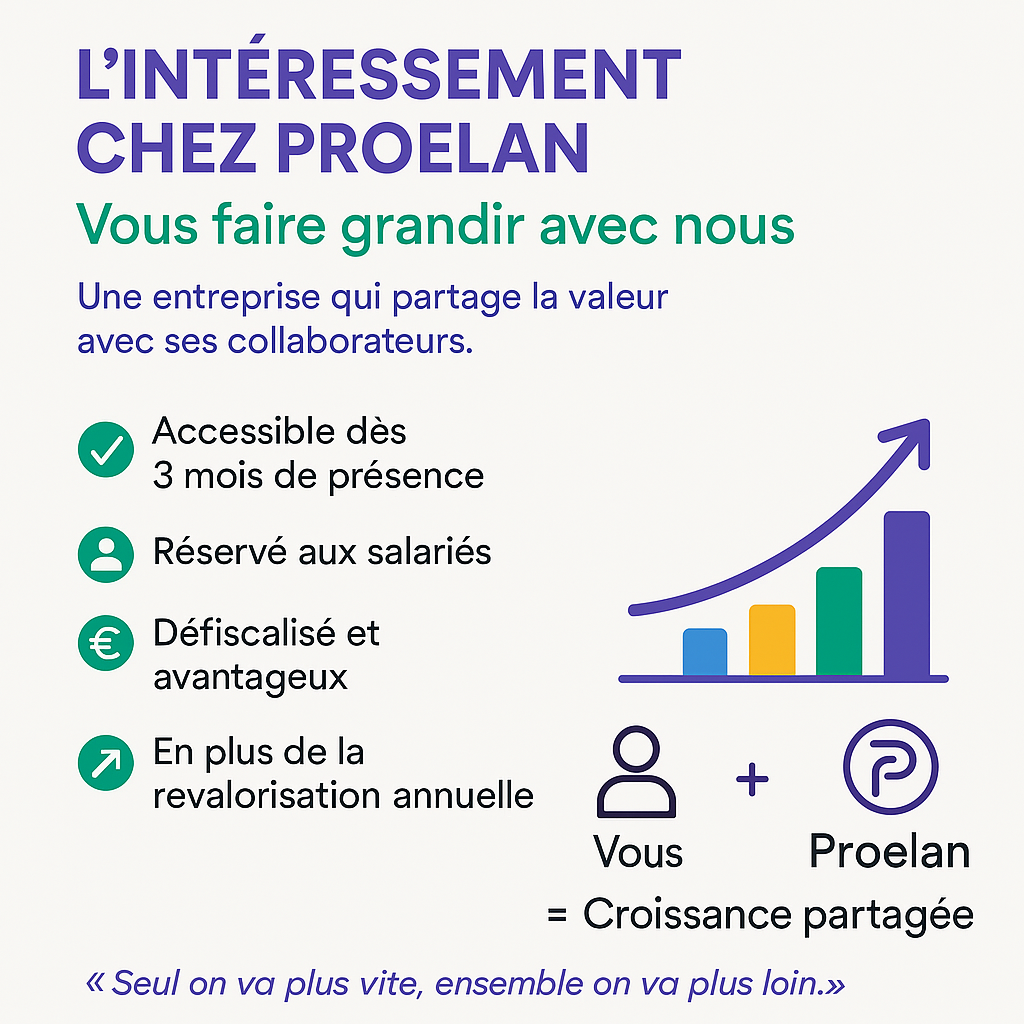 L'INTÉRESSEMENT CHEZ PROELAN

Vous faire grandir avec nous

Une entreprise qui partage la valeur avec ses collaborateurs.

Accessible dès 3 mois de présence

Réservé aux salariés

Défiscalisé et avantageux

En plus de la revalorisation annuelle

Vous + Proelan

= Croissance partagée

« Seul on va plus vite, ensemble on va plus loin.»